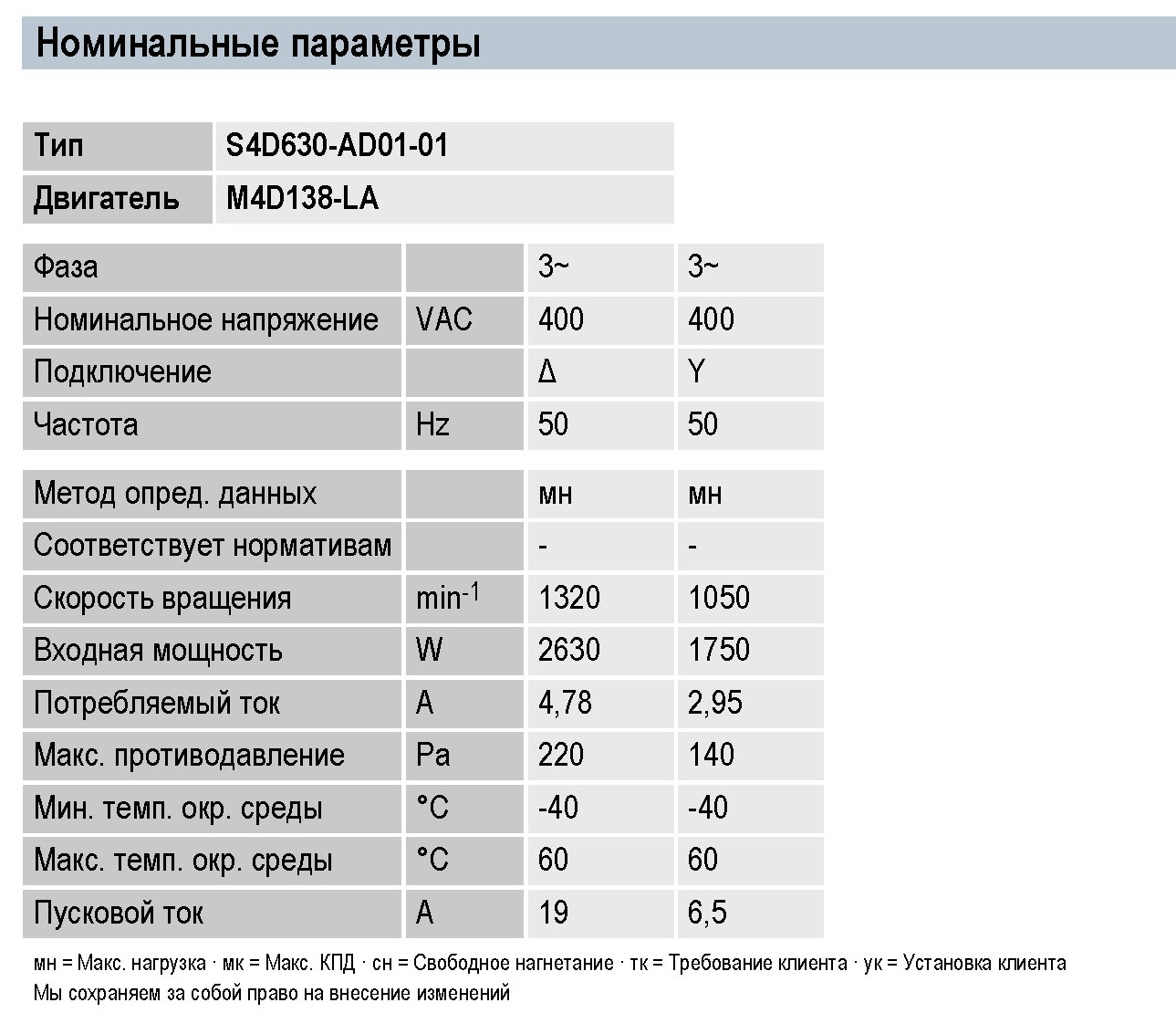 Номинальные параметры

| Тип | S4D630-AD01-01 |
|---|---|
| Двигатель | M4D138-LA |

| Фаза | | 3~ | 3~ |
|---|---|---|---|
| Номинальное напряжение | VAC | 400 | 400 |
| Подключение | | Δ | Y |
| Частота | Hz | 50 | 50 |

| Метод опред. данных | | мн | мн |
|---|---|---|---|
| Соответствует нормативам | | - | - |
| Скорость вращения | $min^{-1}$ | 1320 | 1050 |
| Входная мощность | W | 2630 | 1750 |
| Потребляемый ток | A | 4,78 | 2,95 |
| Макс. противодавление | Pa | 220 | 140 |
| Мин. темп. окр. среды | °C | -40 | -40 |
| Макс. темп. окр. среды | °C | 60 | 60 |
| Пусковой ток | A | 19 | 6,5 |

мн = Макс. нагрузка · мк = Макс. КПД · сн = Свободное нагнетание · тк = Требование клиента · ук = Установка клиента
Мы сохраняем за собой право на внесение изменений